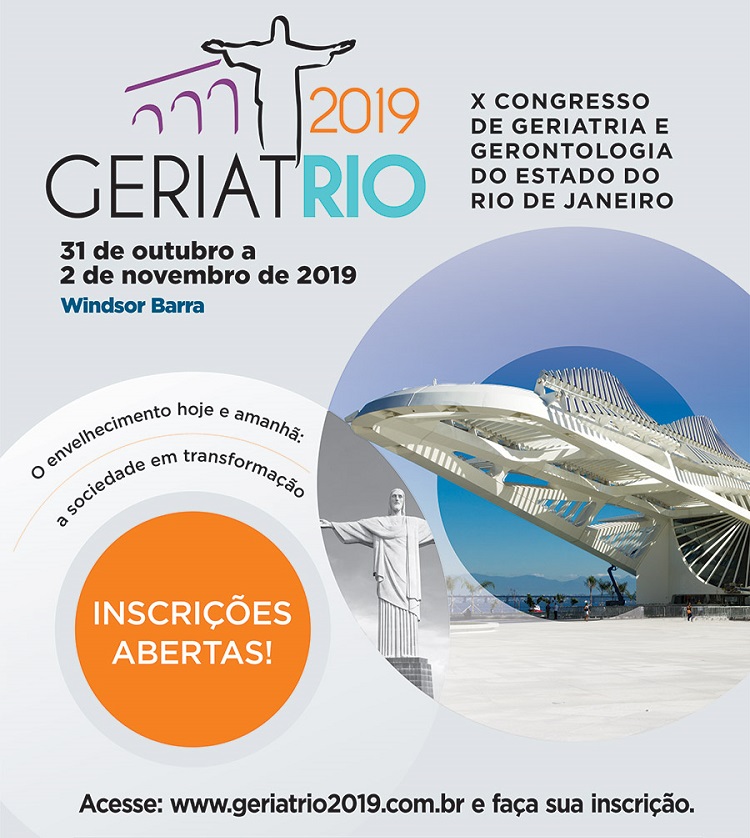 2019
GERIATRIO

X CONGRESSO DE GERIATRIA E GERONTOLOGIA DO ESTADO DO RIO DE JANEIRO

31 de outubro a 2 de novembro de 2019
Windsor Barra

O envelhecimento hoje e amanhã:
a sociedade em transformação

INSCRIÇÕES ABERTAS!

Acesse: www.geriatrio2019.com.br e faça sua inscrição.